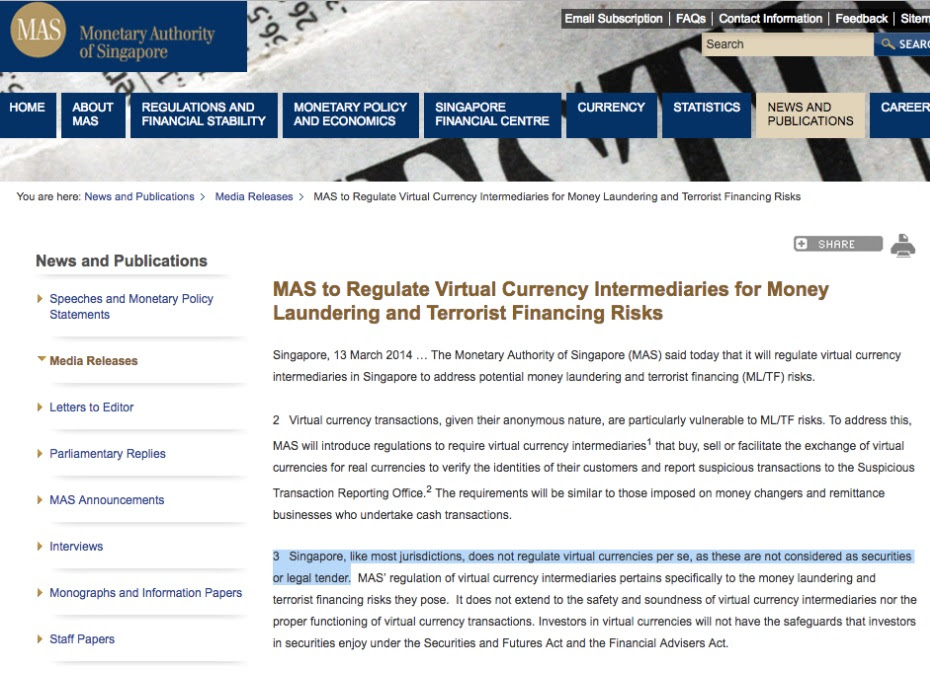 MAS Monetary Authority of Singapore

Email Subscription | FAQs | Contact Information | Feedback | Sitem

Search SEARC

HOME
ABOUT MAS
REGULATIONS AND FINANCIAL STABILITY
MONETARY POLICY AND ECONOMICS
SINGAPORE FINANCIAL CENTRE
CURRENCY
STATISTICS
NEWS AND PUBLICATIONS
CAREER

You are here: News and Publications > Media Releases > MAS to Regulate Virtual Currency Intermediaries for Money Laundering and Terrorist Financing Risks

SHARE

News and Publications

Speeches and Monetary Policy Statements

Media Releases

Letters to Editor

Parliamentary Replies

MAS Announcements

Interviews

Monographs and Information Papers

Staff Papers

MAS to Regulate Virtual Currency Intermediaries for Money Laundering and Terrorist Financing Risks

Singapore, 13 March 2014 … The Monetary Authority of Singapore (MAS) said today that it will regulate virtual currency intermediaries in Singapore to address potential money laundering and terrorist financing (ML/TF) risks.

2 Virtual currency transactions, given their anonymous nature, are particularly vulnerable to ML/TF risks. To address this, MAS will introduce regulations to require virtual currency intermediaries$^1$ that buy, sell or facilitate the exchange of virtual currencies for real currencies to verify the identities of their customers and report suspicious transactions to the Suspicious Transaction Reporting Office.$^2$ The requirements will be similar to those imposed on money changers and remittance businesses who undertake cash transactions.

3 Singapore, like most jurisdictions, does not regulate virtual currencies per se, as these are not considered as securities or legal tender. MAS' regulation of virtual currency intermediaries pertains specifically to the money laundering and terrorist financing risks they pose. It does not extend to the safety and soundness of virtual currency intermediaries nor the proper functioning of virtual currency transactions. Investors in virtual currencies will not have the safeguards that investors in securities enjoy under the Securities and Futures Act and the Financial Advisers Act.